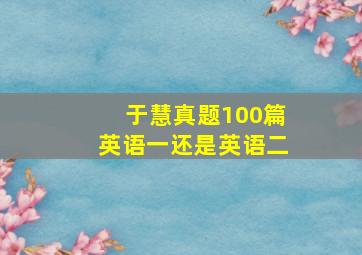 于慧真题100篇
英语一还是英语二